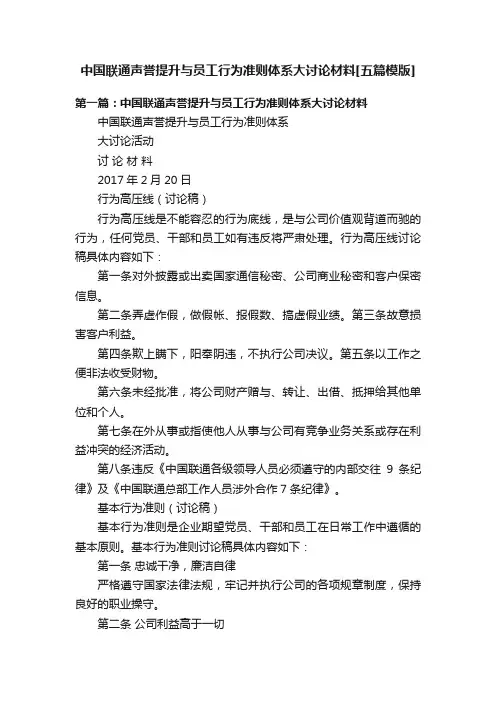 中国联通声誉提升与员工行为准则体系大讨论材料[五篇模版]

第一篇：中国联通声誉提升与员工行为准则体系大讨论材料

中国联通声誉提升与员工行为准则体系

大讨论活动

讨 论 材 料

2017 年 2 月 20 日

行为高压线（讨论稿）

行为高压线是不能容忍的行为底线，是与公司价值观背道而驰的行为，任何党员、干部和员工如有违反将严肃处理。行为高压线讨论稿具体内容如下：

第一条对外披露或出卖国家通信秘密、公司商业秘密和客户保密信息。

第二条弄虚作假，做假帐、报假数、搞虚假业绩。第三条故意损害客户利益。

第四条欺上瞒下，阳奉阴违，不执行公司决议。第五条以工作之便非法收受财物。

第六条未经批准，将公司财产赠与、转让、出借、抵押给其他单位和个人。

第七条在外从事或指使他人从事与公司有竞争业务关系或存在利益冲突的经济活动。

第八条违反《中国联通各级领导人员必须遵守的内部交往 9 条纪律》及《中国联通总部工作人员涉外合作 7 条纪律》。

基本行为准则（讨论稿）

基本行为准则是企业期望党员、干部和员工在日常工作中遵循的基本原则。基本行为准则讨论稿具体内容如下：

第一条 忠诚干净，廉洁自律

严格遵守国家法律法规，牢记并执行公司的各项规章制度，保持良好的职业操守。

第二条 公司利益高于一切